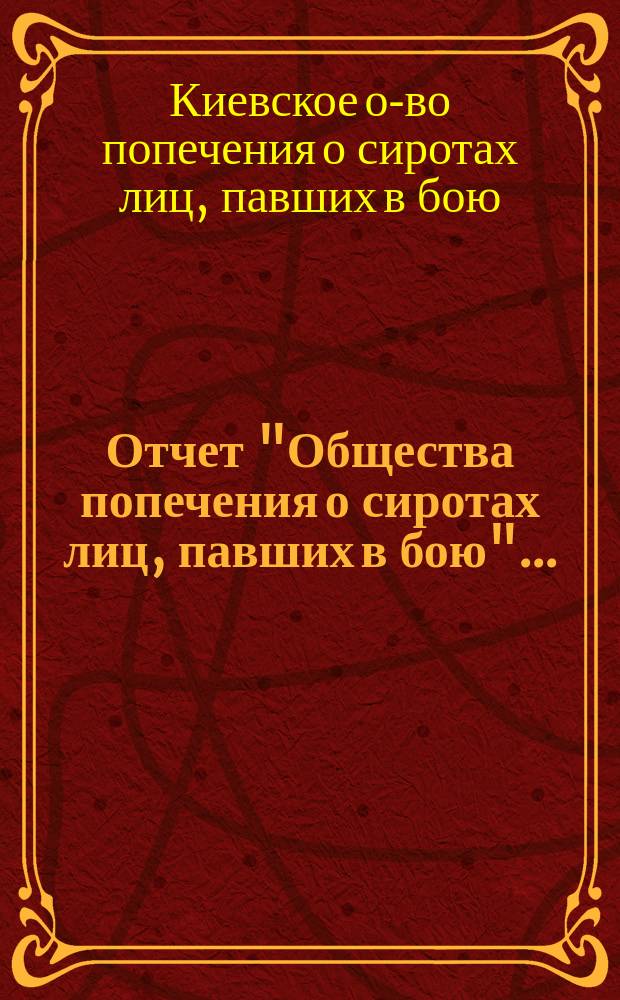 Киевское о-во попечения о сиротах лиц, павших в бою

Отчет "Общества попечения о сиротах лиц, павших в бою"...